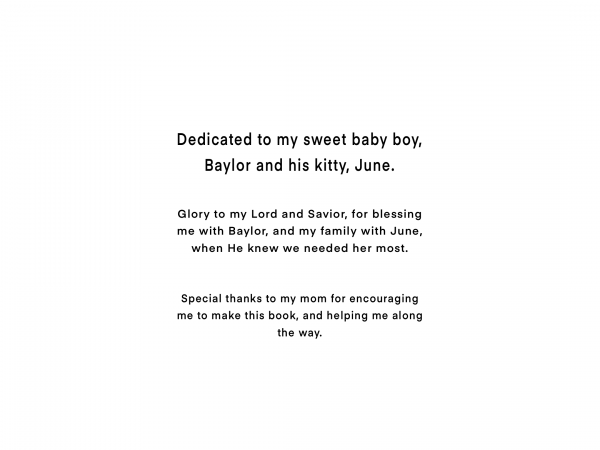 Dedicated to my sweet baby boy, Baylor and his kitty, June.

Glory to my Lord and Savior, for blessing me with Baylor, and my family with June, when He knew we needed her most.

Special thanks to my mom for encouraging me to make this book, and helping me along the way.